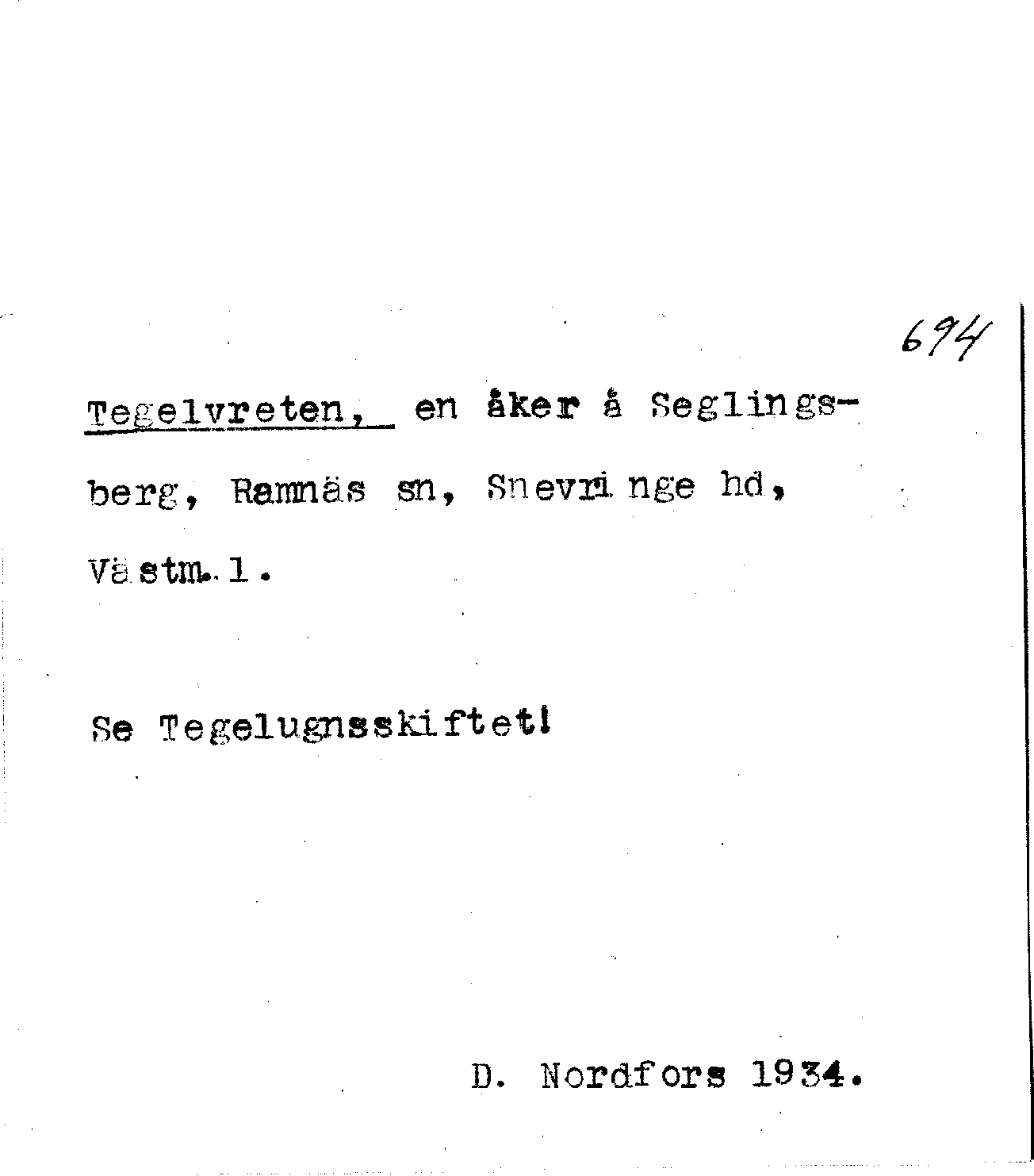 694

Tegelvreten, en åker å Seglingsberg, Ramnäs sn, Snevringe hd, Västm. l.

Se Tegelugnsskiftet!

D. Nordfors 1934.